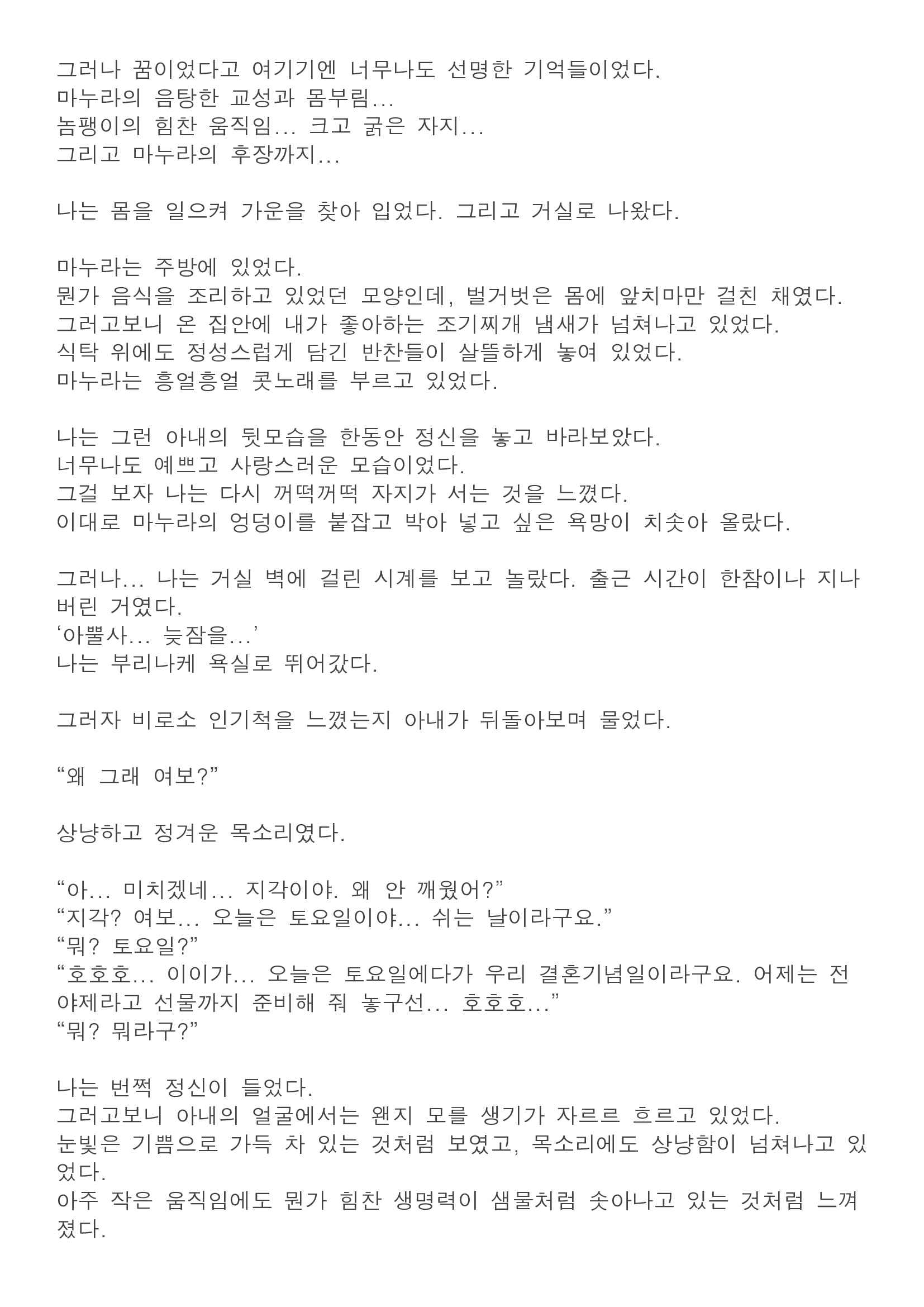 그러나 꿈이었다고 여기기엔 너무나도 선명한 기억들이었다.
마누라의 음탕한 교성과 몸부림...
놈팽이의 힘찬 움직임... 크고 굵은 자지...
그리고 마누라의 후장까지...

나는 몸을 일으켜 가운을 찾아 입었다. 그리고 거실로 나왔다.

마누라는 주방에 있었다.
뭔가 음식을 조리하고 있었던 모양인데, 벌거벗은 몸에 앞치마만 걸친 채였다.
그러고보니 온 집안에 내가 좋아하는 조기찌개 냄새가 넘쳐나고 있었다.
식탁 위에도 정성스럽게 담긴 반찬들이 살뜰하게 놓여 있었다.
마누라는 흥얼흥얼 콧노래를 부르고 있었다.

나는 그런 아내의 뒷모습을 한동안 정신을 놓고 바라보았다.
너무나도 예쁘고 사랑스러운 모습이었다.
그걸 보자 나는 다시 꺼떡꺼떡 자지가 서는 것을 느꼈다.
이대로 마누라의 엉덩이를 붙잡고 박아 넣고 싶은 욕망이 치솟아 올랐다.

그러나... 나는 거실 벽에 걸린 시계를 보고 놀랐다. 출근 시간이 한참이나 지나버린 거였다.
‘아뿔사... 늦잠을...’
나는 부리나케 욕실로 뛰어갔다.

그러자 비로소 인기척을 느꼈는지 아내가 뒤돌아보며 물었다.

“왜 그래 여보?”

상냥하고 정겨운 목소리였다.

“아... 미치겠네... 지각이야. 왜 안 깨웠어?”
“지각? 여보... 오늘은 토요일이야... 쉬는 날이라구요.”
“뭐? 토요일?”
“호호호... 이이가... 오늘은 토요일에다가 우리 결혼기념일이라구요. 어제는 전야제라고 선물까지 준비해 줘 놓구선... 호호호...”
“뭐? 뭐라구?”

나는 번쩍 정신이 들었다.
그러고보니 아내의 얼굴에서는 왠지 모를 생기가 자르르 흐르고 있었다.
눈빛은 기쁨으로 가득 차 있는 것처럼 보였고, 목소리에도 상냥함이 넘쳐나고 있었다.
아주 작은 움직임에도 뭔가 힘찬 생명력이 샘물처럼 솟아나고 있는 것처럼 느껴졌다.